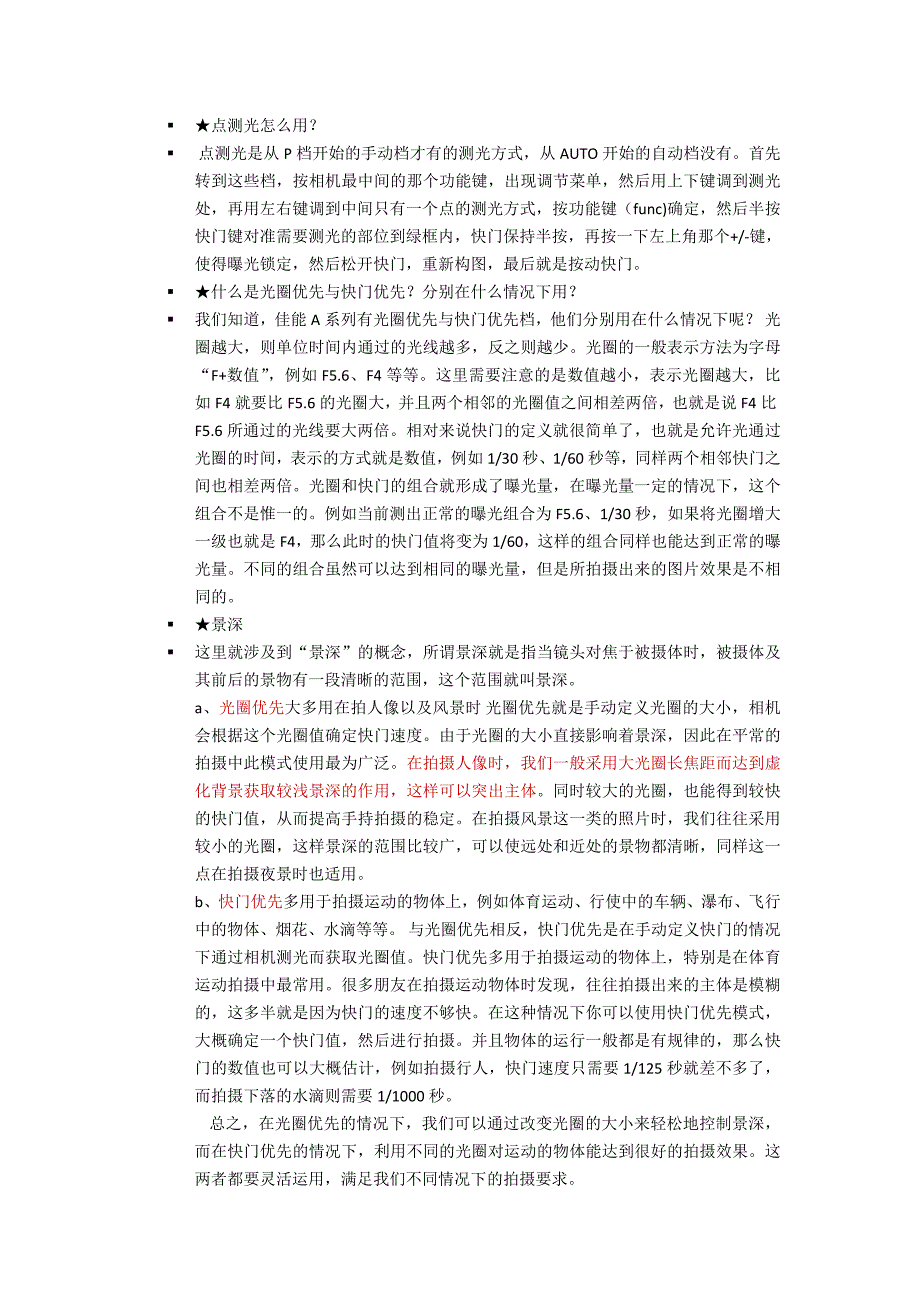 ▪ ★点测光怎么用？

▪ 点测光是从 P 档开始的手动档才有的测光方式，从 AUTO 开始的自动档没有。首先转到这些档，按相机最中间的那个功能键，出现调节菜单，然后用上下键调到测光处，再用左右键调到中间只有一个点的测光方式，按功能键（func)确定，然后半按快门键对准需要测光的部位到绿框内，快门保持半按，再按一下左上角那个+/-键，使得曝光锁定，然后松开快门，重新构图，最后就是按动快门。

▪ ★什么是光圈优先与快门优先？分别在什么情况下用？

▪ 我们知道，佳能 A 系列有光圈优先与快门优先档，他们分别用在什么情况下呢？ 光圈越大，则单位时间内通过的光线越多，反之则越少。光圈的一般表示方法为字母“F+数值”，例如 F5.6、F4 等等。这里需要注意的是数值越小，表示光圈越大，比如 F4 就要比 F5.6 的光圈大，并且两个相邻的光圈值之间相差两倍，也就是说 F4 比 F5.6 所通过的光线要大两倍。相对来说快门的定义就很简单了，也就是允许光通过光圈的时间，表示的方式就是数值，例如 1/30 秒、1/60 秒等，同样两个相邻快门之间也相差两倍。光圈和快门的组合就形成了曝光量，在曝光量一定的情况下，这个组合不是惟一的。例如当前测出正常的曝光组合为 F5.6、1/30 秒，如果将光圈增大一级也就是 F4，那么此时的快门值将变为 1/60，这样的组合同样也能达到正常的曝光量。不同的组合虽然可以达到相同的曝光量，但是所拍摄出来的图片效果是不相同的。

▪ ★景深

▪ 这里就涉及到“景深”的概念，所谓景深就是指当镜头对焦于被摄体时，被摄体及其前后的景物有一段清晰的范围，这个范围就叫景深。

a、光圈优先大多用在拍人像以及风景时 光圈优先就是手动定义光圈的大小，相机会根据这个光圈值确定快门速度。由于光圈的大小直接影响着景深，因此在平常的拍摄中此模式使用最为广泛。在拍摄人像时，我们一般采用大光圈长焦距而达到虚化背景获取较浅景深的作用，这样可以突出主体。同时较大的光圈，也能得到较快的快门值，从而提高手持拍摄的稳定。在拍摄风景这一类的照片时，我们往往采用较小的光圈，这样景深的范围比较广，可以使远处和近处的景物都清晰，同样这一点在拍摄夜景时也适用。

b、快门优先多用于拍摄运动的物体上，例如体育运动、行使中的车辆、瀑布、飞行中的物体、烟花、水滴等等。 与光圈优先相反，快门优先是在手动定义快门的情况下通过相机测光而获取光圈值。快门优先多用于拍摄运动的物体上，特别是在体育运动拍摄中最常用。很多朋友在拍摄运动物体时发现，往往拍摄出来的主体是模糊的，这多半就是因为快门的速度不够快。在这种情况下你可以使用快门优先模式，大概确定一个快门值，然后进行拍摄。并且物体的运行一般都是有规律的，那么快门的数值也可以大概估计，例如拍摄行人，快门速度只需要 1/125 秒就差不多了，而拍摄下落的水滴则需要 1/1000 秒。

总之，在光圈优先的情况下，我们可以通过改变光圈的大小来轻松地控制景深，而在快门优先的情况下，利用不同的光圈对运动的物体能达到很好的拍摄效果。这两者都要灵活运用，满足我们不同情况下的拍摄要求。